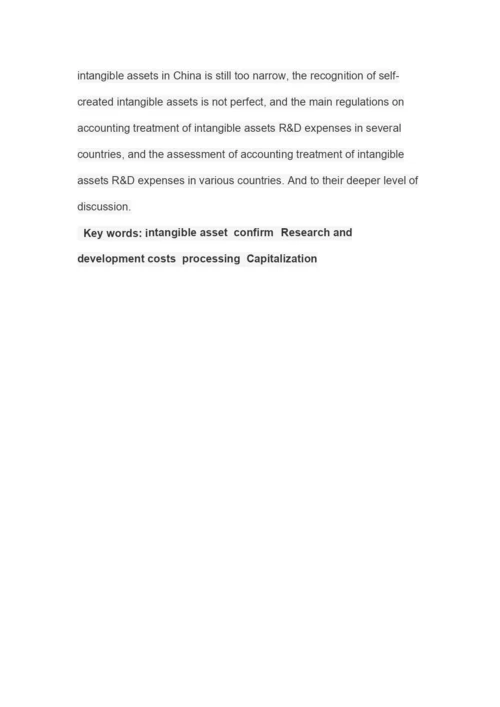 intangible assets in China is still too narrow, the recognition of self-created intangible assets is not perfect, and the main regulations on accounting treatment of intangible assets R&D expenses in several countries, and the assessment of accounting treatment of intangible assets R&D expenses in various countries. And to their deeper level of discussion.

Key words: intangible asset confirm Research and development costs processing Capitalization